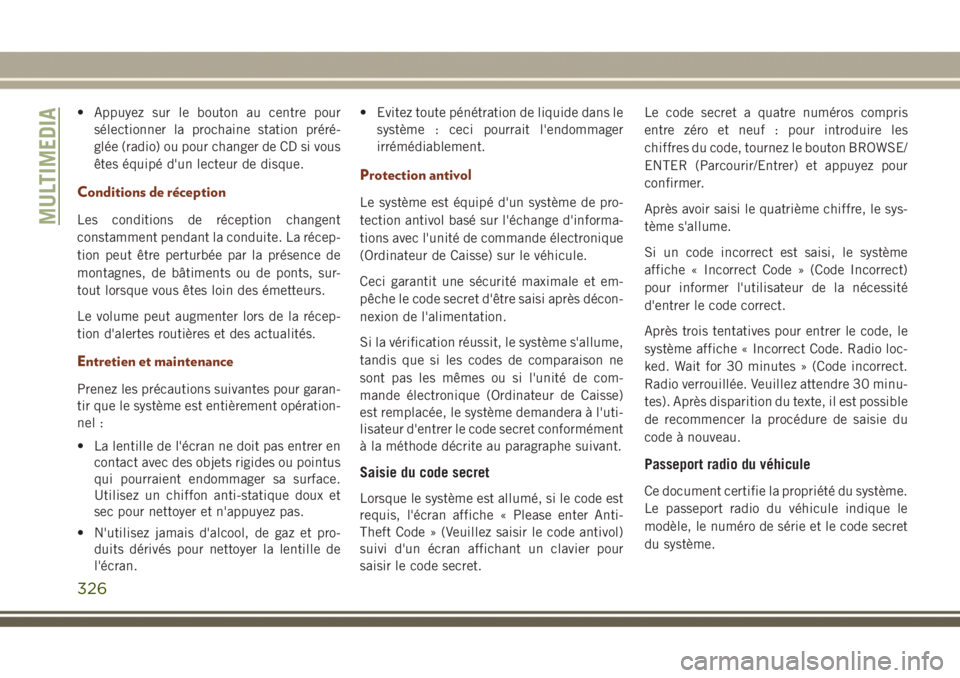 MULTIMEDIA

• Appuyez sur le bouton au centre pour sélectionner la prochaine station préréglée (radio) ou pour changer de CD si vous êtes équipé d'un lecteur de disque.

Conditions de réception

Les conditions de réception changent constamment pendant la conduite. La réception peut être perturbée par la présence de montagnes, de bâtiments ou de ponts, surtout lorsque vous êtes loin des émetteurs.

Le volume peut augmenter lors de la réception d'alertes routières et des actualités.

Entretien et maintenance

Prenez les précautions suivantes pour garantir que le système est entièrement opérationnel :

• La lentille de l'écran ne doit pas entrer en contact avec des objets rigides ou pointus qui pourraient endommager sa surface. Utilisez un chiffon anti-statique doux et sec pour nettoyer et n'appuyez pas.

• N'utilisez jamais d'alcool, de gaz et produits dérivés pour nettoyer la lentille de l'écran.

• Evitez toute pénétration de liquide dans le système : ceci pourrait l'endommager irrémédiablement.

Protection antivol

Le système est équipé d'un système de protection antivol basé sur l'échange d'informations avec l'unité de commande électronique (Ordinateur de Caisse) sur le véhicule.

Ceci garantit une sécurité maximale et empêche le code secret d'être saisi après déconnexion de l'alimentation.

Si la vérification réussit, le système s'allume, tandis que si les codes de comparaison ne sont pas les mêmes ou si l'unité de commande électronique (Ordinateur de Caisse) est remplacée, le système demandera à l'utilisateur d'entrer le code secret conformément à la méthode décrite au paragraphe suivant.

Saisie du code secret

Lorsque le système est allumé, si le code est requis, l'écran affiche « Please enter Anti-Theft Code » (Veuillez saisir le code antivol) suivi d'un écran affichant un clavier pour saisir le code secret.

Le code secret a quatre numéros compris entre zéro et neuf : pour introduire les chiffres du code, tournez le bouton BROWSE/ENTER (Parcourir/Entrer) et appuyez pour confirmer.

Après avoir saisi le quatrième chiffre, le système s'allume.

Si un code incorrect est saisi, le système affiche « Incorrect Code » (Code Incorrect) pour informer l'utilisateur de la nécessité d'entrer le code correct.

Après trois tentatives pour entrer le code, le système affiche « Incorrect Code. Radio locked. Wait for 30 minutes » (Code incorrect. Radio verrouillée. Veuillez attendre 30 minutes). Après disparition du texte, il est possible de recommencer la procédure de saisie du code à nouveau.

Passeport radio du véhicule

Ce document certifie la propriété du système. Le passeport radio du véhicule indique le modèle, le numéro de série et le code secret du système.

326

carmanualsonline.info